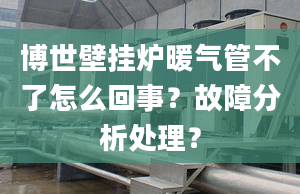 博世壁挂炉暖气管不了怎么回事？故障分析处理？